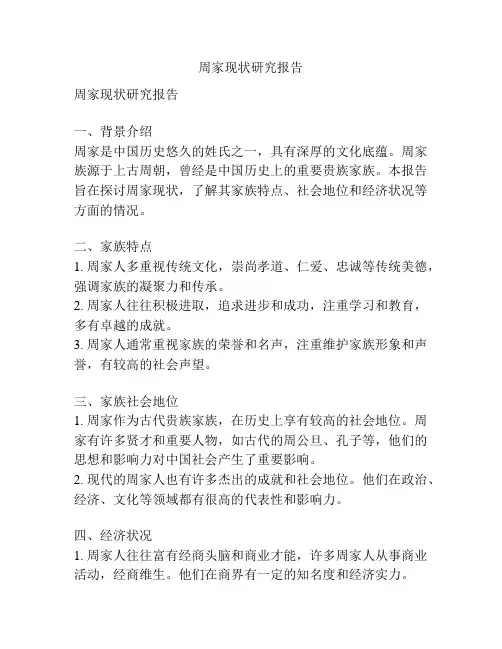 周家现状研究报告

周家现状研究报告

一、背景介绍
周家是中国历史悠久的姓氏之一，具有深厚的文化底蕴。周家族源于上古周朝，曾经是中国历史上的重要贵族家族。本报告旨在探讨周家现状，了解其家族特点、社会地位和经济状况等方面的情况。

二、家族特点
1. 周家人多重视传统文化，崇尚孝道、仁爱、忠诚等传统美德，强调家族的凝聚力和传承。
2. 周家人往往积极进取，追求进步和成功，注重学习和教育，多有卓越的成就。
3. 周家人通常重视家族的荣誉和名声，注重维护家族形象和声誉，有较高的社会声望。

三、家族社会地位
1. 周家作为古代贵族家族，在历史上享有较高的社会地位。周家有许多贤才和重要人物，如古代的周公旦、孔子等，他们的思想和影响力对中国社会产生了重要影响。
2. 现代的周家人也有许多杰出的成就和社会地位。他们在政治、经济、文化等领域都有很高的代表性和影响力。

四、经济状况
1. 周家人往往富有经商头脑和商业才能，许多周家人从事商业活动，经商维生。他们在商界有一定的知名度和经济实力。